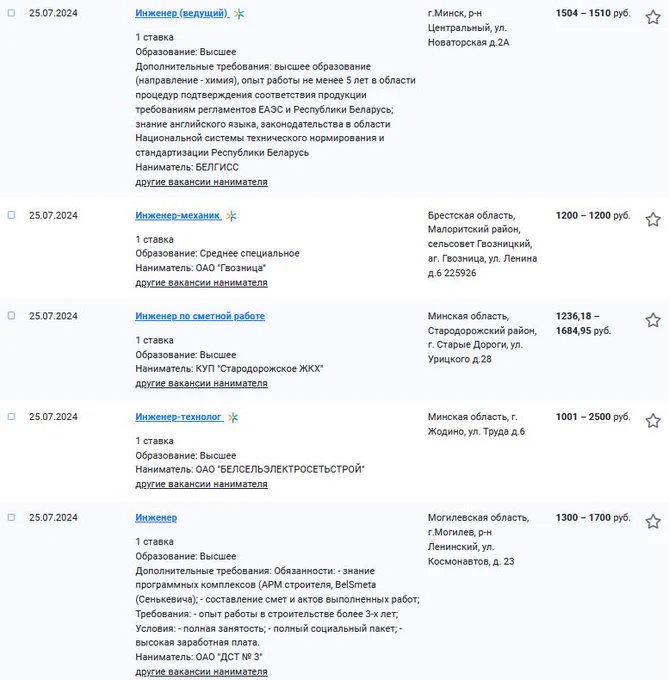 25.07.2024

Инженер (ведущий)

1 ставка
Образование: Высшее
Дополнительные требования: высшее образование (направление - химия), опыт работы не менее 5 лет в области процедур подтверждения соответствия продукции требованиям регламентов ЕАЭС и Республики Беларусь; знание английского языка, законодательства в области Национальной системы технического нормирования и стандартизации Республики Беларусь
Наниматель: БЕЛГИСС
другие вакансии нанимателя

г.Минск, р-н Центральный, ул. Новаторская д.2А

1504 – 1510 руб.

25.07.2024

Инженер-механик

1 ставка
Образование: Среднее специальное
Наниматель: ОАО "Гвозница"
другие вакансии нанимателя

Брестская область, Малоритский район, сельсовет Гвозницкий, аг. Гвозница, ул. Ленина д.6 225926

1200 – 1200 руб.

25.07.2024

Инженер по сметной работе

1 ставка
Образование: Высшее
Наниматель: КУП "Стародорожское ЖКХ"
другие вакансии нанимателя

Минская область, Стародорожский район, г. Старые Дороги, ул. Урицкого д.28

1236,18 – 1684,95 руб.

25.07.2024

Инженер-технолог

1 ставка
Образование: Высшее
Наниматель: ОАО "БЕЛСЕЛЬЭЛЕКТРОСЕТЬСТРОЙ"
другие вакансии нанимателя

Минская область, г. Жодино, ул. Труда д.6

1001 – 2500 руб.

25.07.2024

Инженер

1 ставка
Образование: Высшее
Дополнительные требования: Обязанности: - знание программных комплексов (АРМ строителя, BelSmeta (Сенькевича); - составление смет и актов выполненных работ; Требования: - опыт работы в строительстве более 3-х лет; Условия: - полная занятость; - полный социальный пакет; - высокая заработная плата.
Наниматель: ОАО "ДСТ № 3"
другие вакансии нанимателя

Могилевская область, г.Могилев, р-н Ленинский, ул. Космонавтов, д. 23

1300 – 1700 руб.